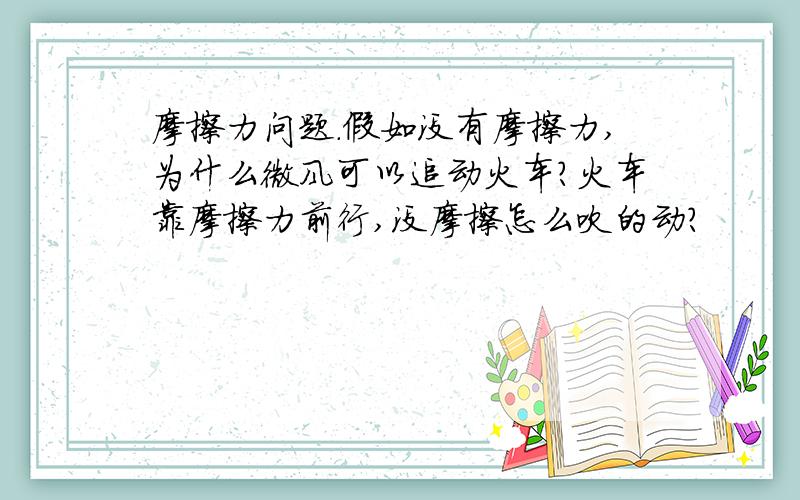 摩擦力问题.假如没有摩擦力,为什么微风可以追动火车?火车靠摩擦力前行,没摩擦怎么吹的动?